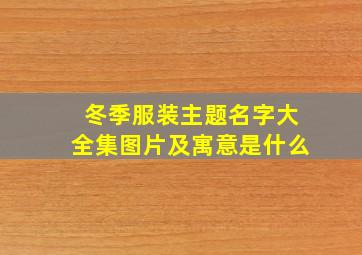 冬季服装主题名字大全集图片及寓意是什么